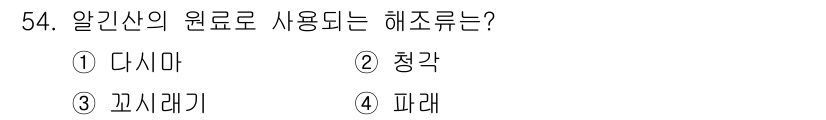 54. 알긴산의 원료로 사용되는 해조류는?

① 다시마 ② 청각

③ 꼬시래기 ④ 파래